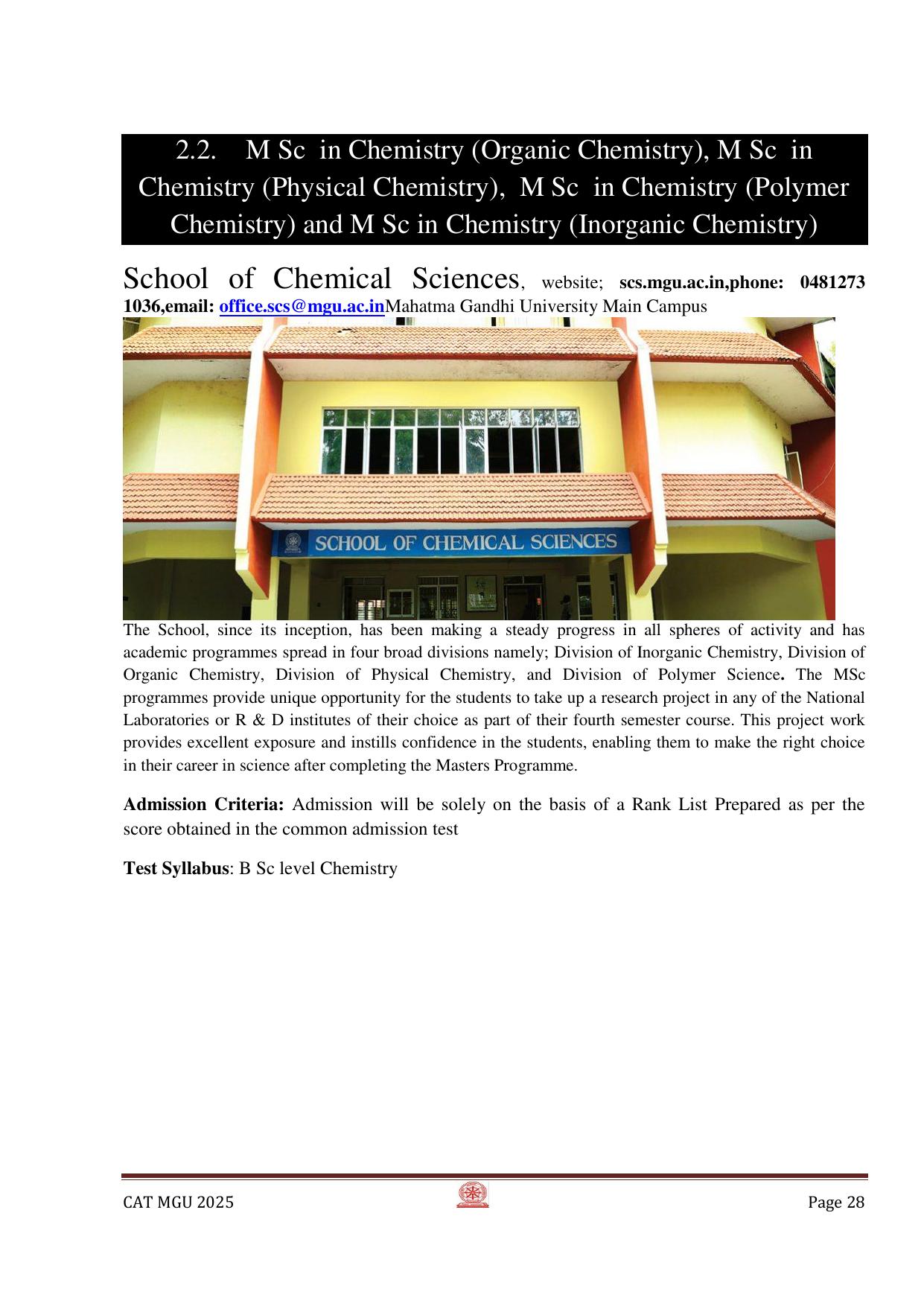 2.2. M Sc in Chemistry (Organic Chemistry), M Sc in Chemistry (Physical Chemistry), M Sc in Chemistry (Polymer Chemistry) and M Sc in Chemistry (Inorganic Chemistry)

School of Chemical Sciences, website; scs.mgu.ac.in,phone: 0481273 1036,email: office.scs@mgu.ac.inMahatma Gandhi University Main Campus

SCHOOL OF CHEMICAL SCIENCES

The School, since its inception, has been making a steady progress in all spheres of activity and has academic programmes spread in four broad divisions namely; Division of Inorganic Chemistry, Division of Organic Chemistry, Division of Physical Chemistry, and Division of Polymer Science. The MSc programmes provide unique opportunity for the students to take up a research project in any of the National Laboratories or R & D institutes of their choice as part of their fourth semester course. This project work provides excellent exposure and instills confidence in the students, enabling them to make the right choice in their career in science after completing the Masters Programme.

Admission Criteria: Admission will be solely on the basis of a Rank List Prepared as per the score obtained in the common admission test

Test Syllabus: B Sc level Chemistry

CAT MGU 2025

Page 28